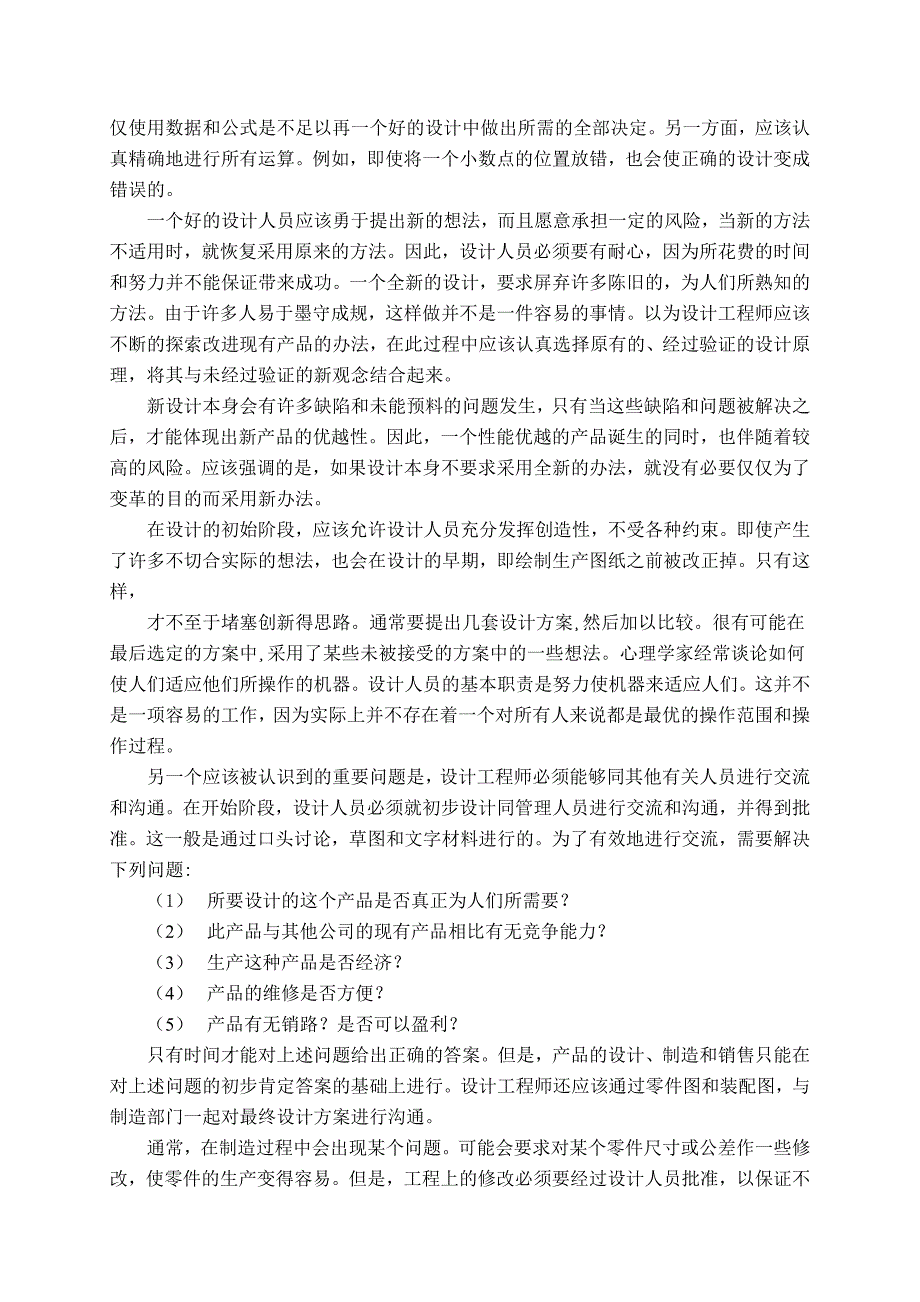 仅使用数据和公式是不足以再一个好的设计中做出所需的全部决定。另一方面，应该认真精确地进行所有运算。例如，即使将一个小数点的位置放错，也会使正确的设计变成错误的。

一个好的设计人员应该勇于提出新的想法，而且愿意承担一定的风险，当新的方法不适用时，就恢复采用原来的方法。因此，设计人员必须要有耐心，因为所花费的时间和努力并不能保证带来成功。一个全新的设计，要求屏弃许多陈旧的，为人们所熟知的方法。由于许多人易于墨守成规，这样做并不是一件容易的事情。以为设计工程师应该不断的探索改进现有产品的办法，在此过程中应该认真选择原有的、经过验证的设计原理，将其与未经过验证的新观念结合起来。

新设计本身会有许多缺陷和未能预料的问题发生，只有当这些缺陷和问题被解决之后，才能体现出新产品的优越性。因此，一个性能优越的产品诞生的同时，也伴随着较高的风险。应该强调的是，如果设计本身不要求采用全新的办法，就没有必要仅仅为了变革的目的而采用新办法。

在设计的初始阶段，应该允许设计人员充分发挥创造性，不受各种约束。即使产生了许多不切合实际的想法，也会在设计的早期，即绘制生产图纸之前被改正掉。只有这样，

才不至于堵塞创新得思路。通常要提出几套设计方案,然后加以比较。很有可能在最后选定的方案中,采用了某些未被接受的方案中的一些想法。心理学家经常谈论如何使人们适应他们所操作的机器。设计人员的基本职责是努力使机器来适应人们。这并不是一项容易的工作，因为实际上并不存在着一个对所有人来说都是最优的操作范围和操作过程。

另一个应该被认识到的重要问题是，设计工程师必须能够同其他有关人员进行交流和沟通。在开始阶段，设计人员必须就初步设计同管理人员进行交流和沟通，并得到批准。这一般是通过口头讨论，草图和文字材料进行的。为了有效地进行交流，需要解决下列问题:

（1） 所要设计的这个产品是否真正为人们所需要？

（2） 此产品与其他公司的现有产品相比有无竞争能力？

（3） 生产这种产品是否经济？

（4） 产品的维修是否方便？

（5） 产品有无销路？是否可以盈利？

只有时间才能对上述问题给出正确的答案。但是，产品的设计、制造和销售只能在对上述问题的初步肯定答案的基础上进行。设计工程师还应该通过零件图和装配图，与制造部门一起对最终设计方案进行沟通。

通常，在制造过程中会出现某个问题。可能会要求对某个零件尺寸或公差作一些修改，使零件的生产变得容易。但是，工程上的修改必须要经过设计人员批准，以保证不